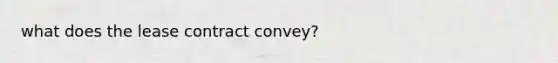 what does the lease contract convey?